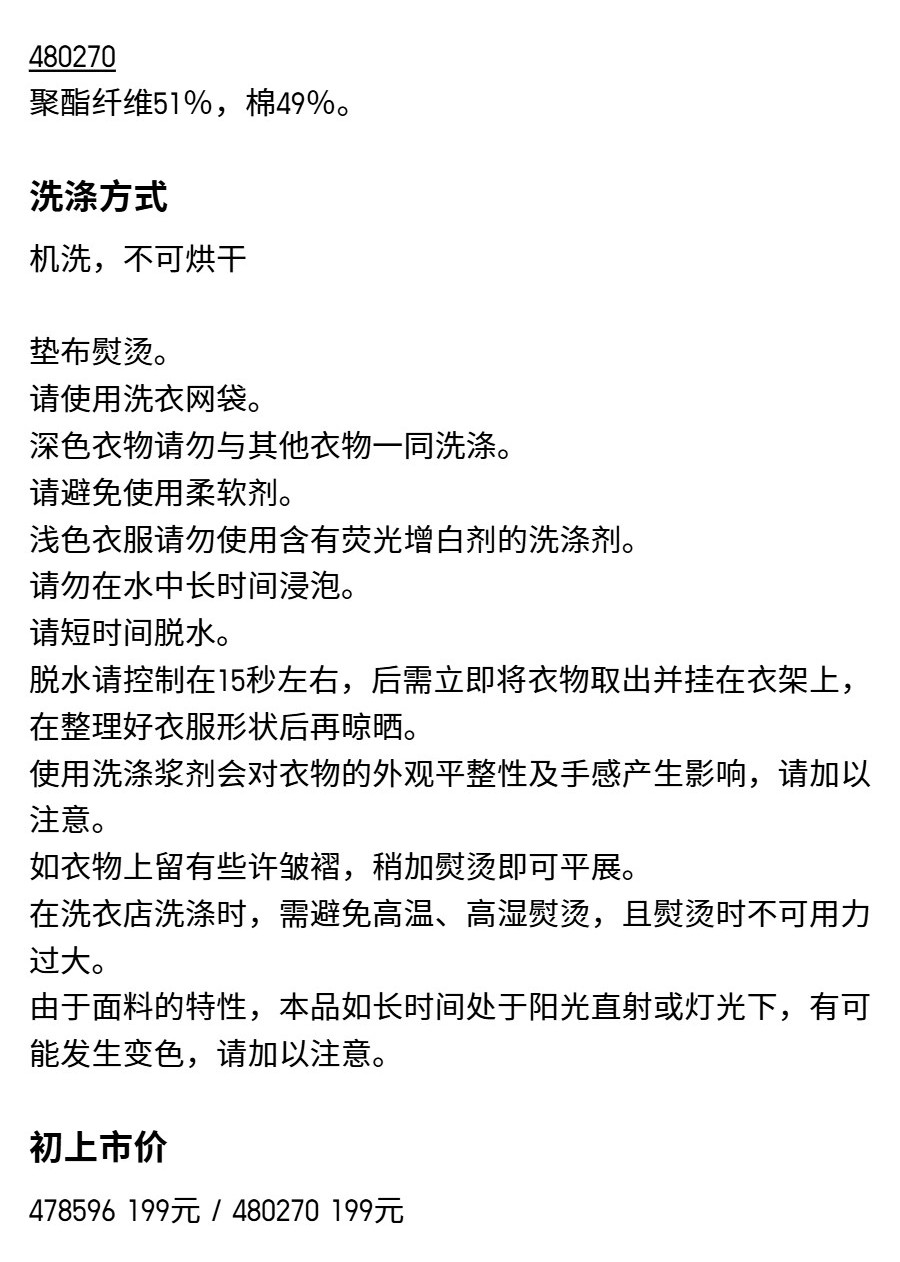 480270
聚酯纤维51%，棉49%。

洗涤方式

机洗，不可烘干

垫布熨烫。
请使用洗衣网袋。
深色衣物请勿与其他衣物一同洗涤。
请避免使用柔软剂。
浅色衣服请勿使用含有荧光增白剂的洗涤剂。
请勿在水中长时间浸泡。
请短时间脱水。
脱水请控制在15秒左右，后需立即将衣物取出并挂在衣架上，在整理好衣服形状后再晾晒。
使用洗涤浆剂会对衣物的外观平整性及手感产生影响，请加以注意。
如衣物上留有些许皱褶，稍加熨烫即可平展。
在洗衣店洗涤时，需避免高温、高湿熨烫，且熨烫时不可用力过大。
由于面料的特性，本品如长时间处于阳光直射或灯光下，有可能发生变色，请加以注意。

初上市价

478596 199元 / 480270 199元